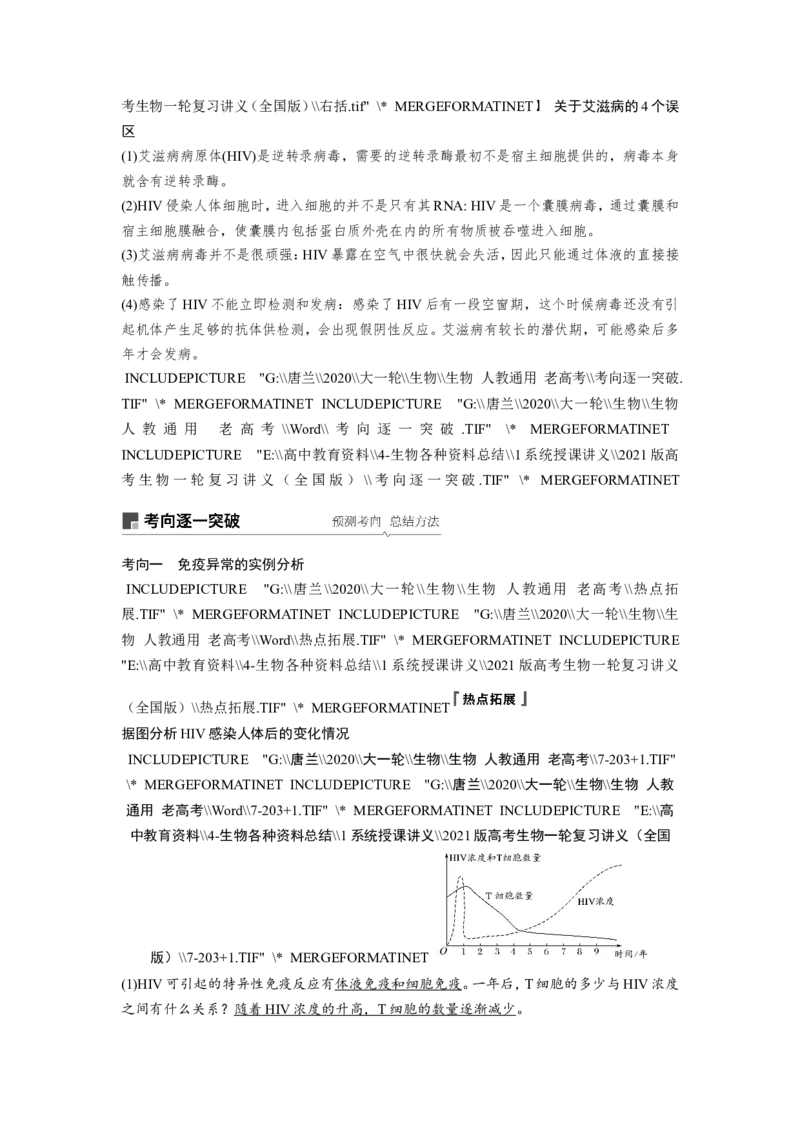 考生物一轮复习讲义（全国版）\\右括.tif" \* MERGEFORMATINET】 关于艾滋病的4个误区

(1)艾滋病病原体(HIV)是逆转录病毒，需要的逆转录酶最初不是宿主细胞提供的，病毒本身就含有逆转录酶。

(2)HIV侵染人体细胞时，进入细胞的并不是只有其RNA: HIV是一个囊膜病毒，通过囊膜和宿主细胞膜融合，使囊膜内包括蛋白质外壳在内的所有物质被吞噬进入细胞。

(3)艾滋病病毒并不是很顽强：HIV暴露在空气中很快就会失活，因此只能通过体液的直接接触传播。

(4)感染了HIV不能立即检测和发病：感染了HIV后有一段空窗期，这个时候病毒还没有引起机体产生足够的抗体供检测，会出现假阴性反应。艾滋病有较长的潜伏期，可能感染后多年才会发病。

INCLUDEPICTURE "G:\\唐兰\\2020\\大一轮\\生物\\生物 人教通用 老高考\\考向逐一突破.TIF" \* MERGEFORMATINET INCLUDEPICTURE "G:\\唐兰\\2020\\大一轮\\生物\\生物 人教通用 老高考\\Word\\考向逐一突破.TIF" \* MERGEFORMATINET INCLUDEPICTURE "E:\\高中教育资料\\4-生物各种资料总结\\1系统授课讲义\\2021版高考生物一轮复习讲义（全国版）\\考向逐一突破.TIF" \* MERGEFORMATINET

考向逐一突破 预测考向 总结方法

考向一 免疫异常的实例分析

INCLUDEPICTURE "G:\\唐兰\\2020\\大一轮\\生物\\生物 人教通用 老高考\\热点拓展.TIF" \* MERGEFORMATINET INCLUDEPICTURE "G:\\唐兰\\2020\\大一轮\\生物\\生物 人教通用 老高考\\Word\\热点拓展.TIF" \* MERGEFORMATINET INCLUDEPICTURE "E:\\高中教育资料\\4-生物各种资料总结\\1系统授课讲义\\2021版高考生物一轮复习讲义（全国版）\\热点拓展.TIF" \* MERGEFORMATINET『热点拓展』

据图分析HIV感染人体后的变化情况

INCLUDEPICTURE "G:\\唐兰\\2020\\大一轮\\生物\\生物 人教通用 老高考\\7-203+1.TIF" \* MERGEFORMATINET INCLUDEPICTURE "G:\\唐兰\\2020\\大一轮\\生物\\生物 人教通用 老高考\\Word\\7-203+1.TIF" \* MERGEFORMATINET INCLUDEPICTURE "E:\\高中教育资料\\4-生物各种资料总结\\1系统授课讲义\\2021版高考生物一轮复习讲义（全国版）\\7-203+1.TIF" \* MERGEFORMATINET

HIV浓度和T细胞数量
T细胞数量
HIV浓度
O 1 2 3 4 5 6 7 8 9 时间/年

(1)HIV可引起的特异性免疫反应有体液免疫和细胞免疫。一年后，T细胞的多少与HIV浓度之间有什么关系？随着HIV浓度的升高，T细胞的数量逐渐减少。